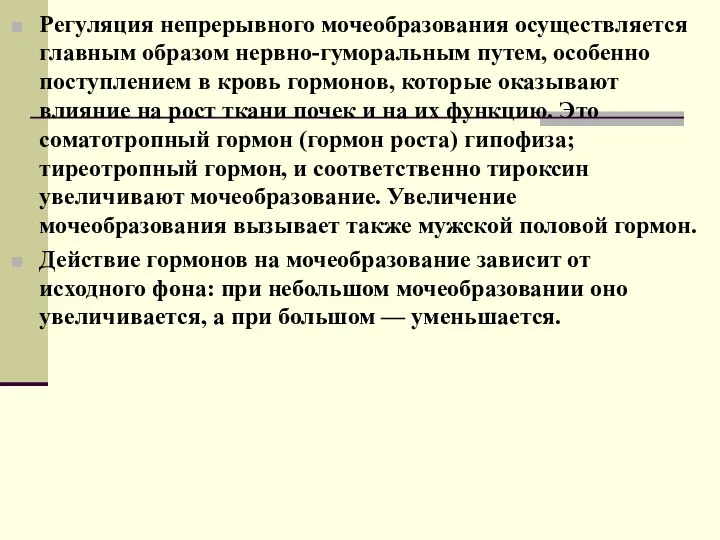 Регуляция непрерывного мочеобразования осуществляется главным образом нервно-гуморальным путем, особенно поступлением в кровь гормонов, которые оказывают влияние на рост ткани почек и на их функцию. Это соматотропный гормон (гормон роста) гипофиза; тиреотропный гормон, и соответственно тироксин увеличивают мочеобразование. Увеличение мочеобразования вызывает также мужской половой гормон.

Действие гормонов на мочеобразование зависит от исходного фона: при небольшом мочеобразовании оно увеличивается, а при большом — уменьшается.